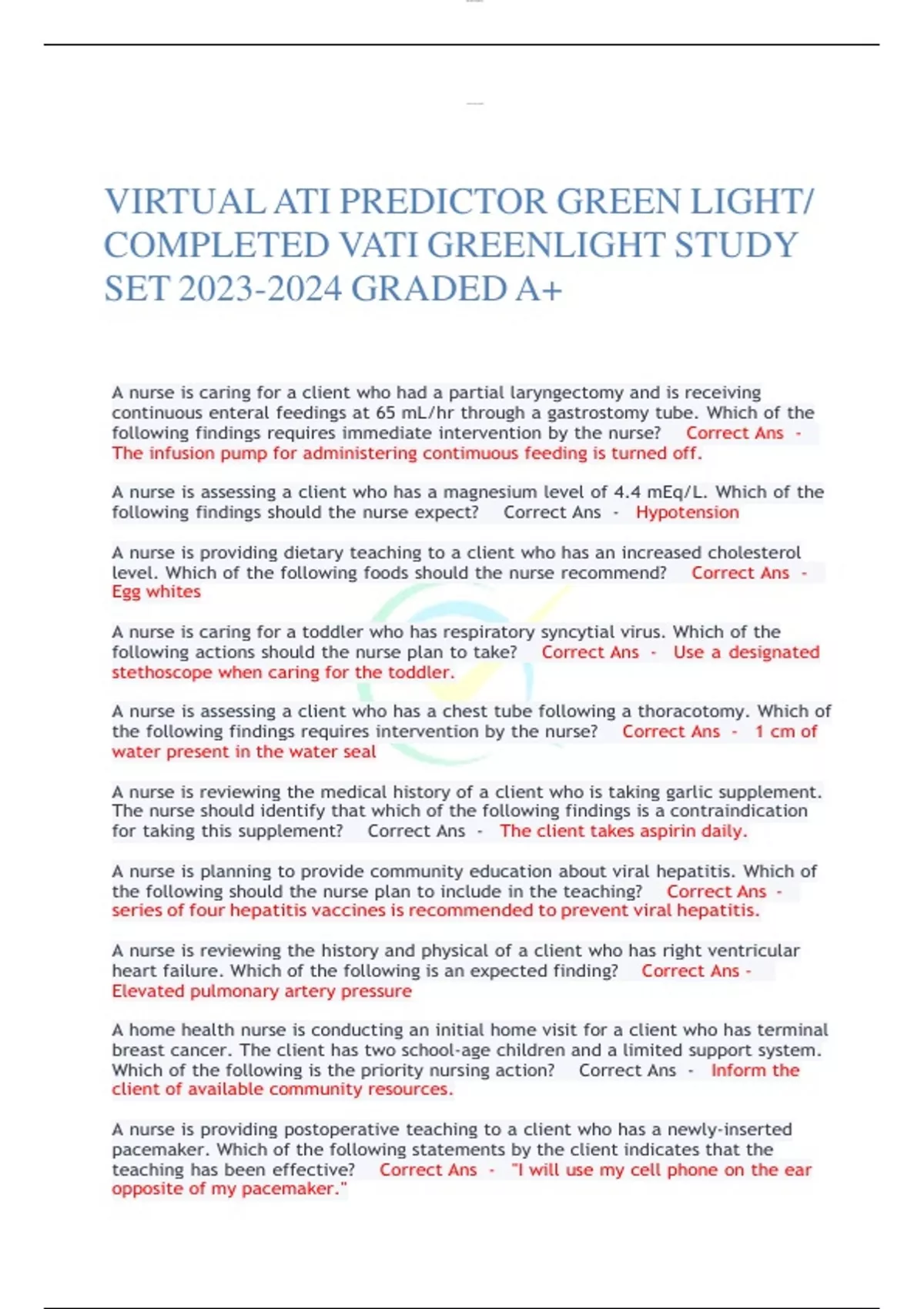 VIRTUAL ATI PREDICTOR GREEN LIGHT/ COMPLETED VATI GREENLIGHT STUDY SET 2023-2024 GRADED A+

A nurse is caring for a client who had a partial laryngectomy and is receiving continuous enteral feedings at 65 mL/hr through a gastrostomy tube. Which of the following findings requires immediate intervention by the nurse? Correct Ans - The infusion pump for administering contimuous feeding is turned off.

A nurse is assessing a client who has a magnesium level of 4.4 mEq/L. Which of the following findings should the nurse expect? Correct Ans - Hypotension

A nurse is providing dietary teaching to a client who has an increased cholesterol level. Which of the following foods should the nurse recommend? Correct Ans - Egg whites

A nurse is caring for a toddler who has respiratory syncytial virus. Which of the following actions should the nurse plan to take? Correct Ans - Use a designated stethoscope when caring for the toddler.

A nurse is assessing a client who has a chest tube following a thoracotomy. Which of the following findings requires intervention by the nurse? Correct Ans - 1 cm of water present in the water seal

A nurse is reviewing the medical history of a client who is taking garlic supplement. The nurse should identify that which of the following findings is a contraindication for taking this supplement? Correct Ans - The client takes aspirin daily.

A nurse is planning to provide community education about viral hepatitis. Which of the following should the nurse plan to include in the teaching? Correct Ans - series of four hepatitis vaccines is recommended to prevent viral hepatitis.

A nurse is reviewing the history and physical of a client who has right ventricular heart failure. Which of the following is an expected finding? Correct Ans - Elevated pulmonary artery pressure

A home health nurse is conducting an initial home visit for a client who has terminal breast cancer. The client has two school-age children and a limited support system. Which of the following is the priority nursing action? Correct Ans - Inform the client of available community resources.

A nurse is providing postoperative teaching to a client who has a newly-inserted pacemaker. Which of the following statements by the client indicates that the teaching has been effective? Correct Ans - "I will use my cell phone on the ear opposite of my pacemaker."